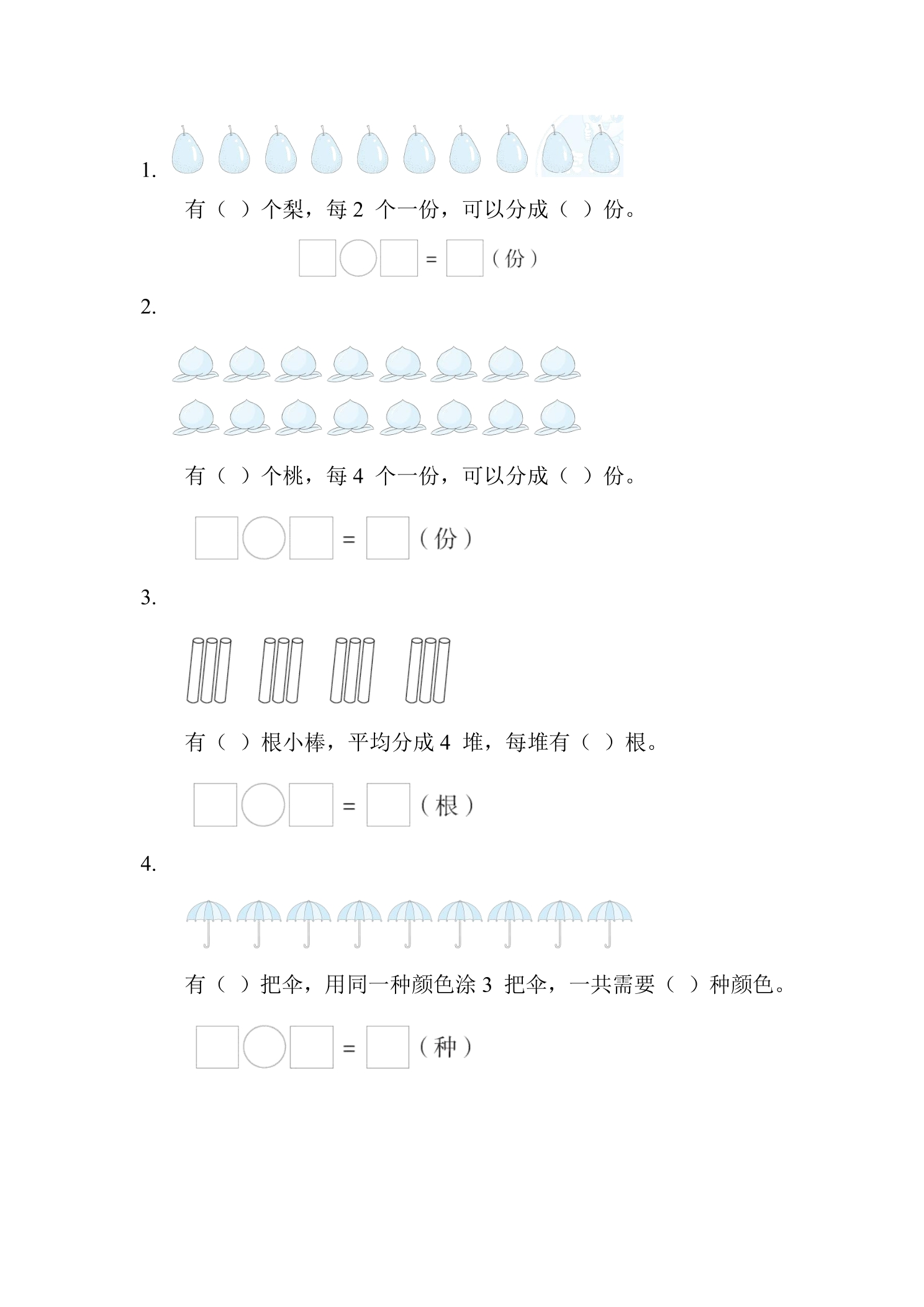 1.

有（ ）个梨，每 2 个一份，可以分成（ ）份。

□○□ = □（份）

2.

有（ ）个桃，每 4 个一份，可以分成（ ）份。

□○□ = □（份）

3.

有（ ）根小棒，平均分成 4 堆，每堆有（ ）根。

□○□ = □（根）

4.

有（ ）把伞，用同一种颜色涂 3 把伞，一共需要（ ）种颜色。

□○□ = □（种）